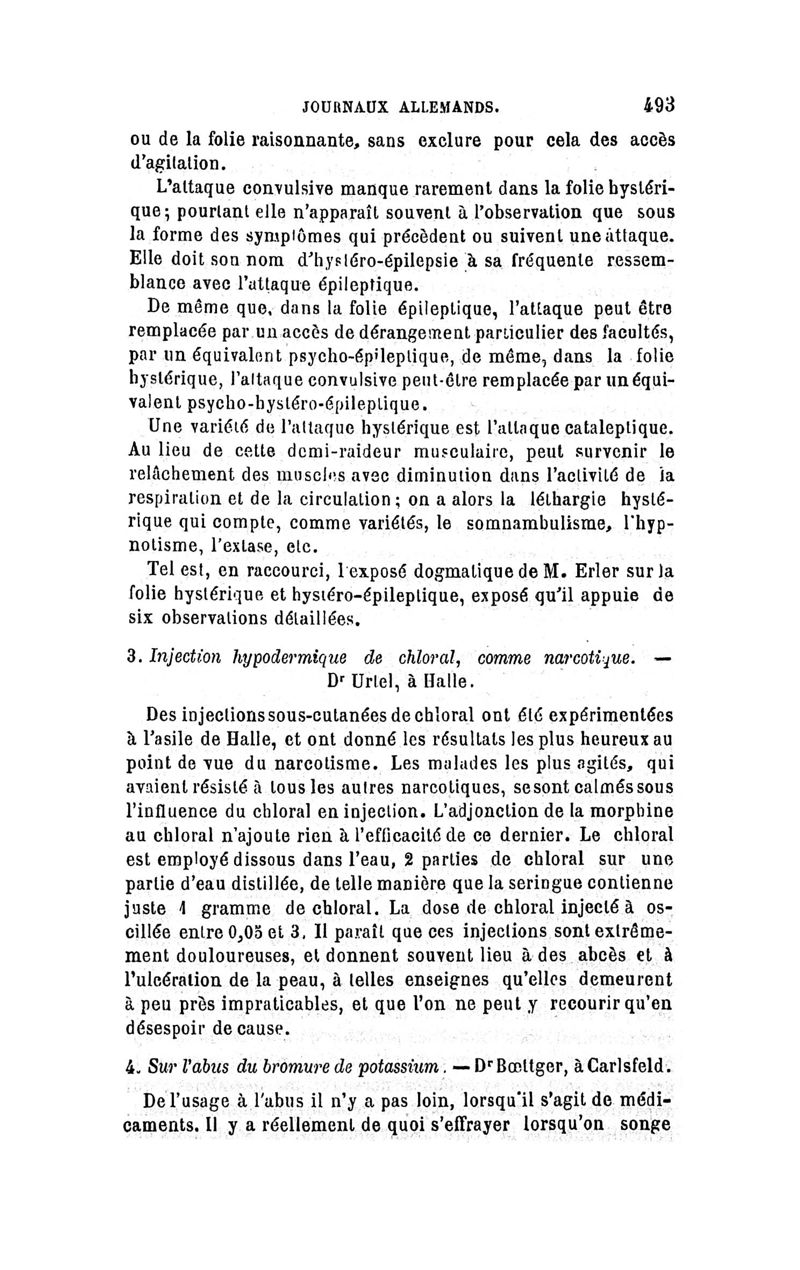 JOURNAUX ALLEMANDS. 493

ou de la folie raisonnante, sans exclure pour cela des accès d'agitation.

L'attaque convulsive manque rarement dans la folie hystérique; pourtant elle n'apparaît souvent à l'observation que sous la forme des symptômes qui précèdent ou suivent une attaque. Elle doit son nom d'hystéro-épilepsie à sa fréquente ressemblance avec l'attaque épileptique.

De même que, dans la folie épileptique, l'attaque peut être remplacée par un accès de dérangement particulier des facultés, par un équivalent psycho-épileptique, de même, dans la folie hystérique, l'attaque convulsive peut-être remplacée par un équivalent psycho-hystéro-épileptique.

Une variété de l'attaque hystérique est l'attaque cataleptique. Au lieu de cette demi-raideur musculaire, peut survenir le relâchement des muscles avec diminution dans l'activité de la respiration et de la circulation; on a alors la léthargie hystérique qui compte, comme variétés, le somnambulisme, l'hypnotisme, l'extase, etc.

Tel est, en raccourci, l'exposé dogmatique de M. Erler sur la folie hystérique et hystéro-épileptique, exposé qu'il appuie de six observations détaillées.

3. Injection hypodermique de chloral, comme narcotique. — Dr Urtel, à Halle.

Des injections sous-cutanées de chloral ont été expérimentées à l'asile de Halle, et ont donné les résultats les plus heureux au point de vue du narcotisme. Les malades les plus agités, qui avaient résisté à tous les autres narcotiques, se sont calmés sous l'influence du chloral en injection. L'adjonction de la morphine au chloral n'ajoute rien à l'efficacité de ce dernier. Le chloral est employé dissous dans l'eau, 2 parties de chloral sur une partie d'eau distillée, de telle manière que la seringue contienne juste 1 gramme de chloral. La dose de chloral injecté à oscillée entre 0,05 et 3. Il paraît que ces injections sont extrêmement douloureuses, et donnent souvent lieu à des abcès et à l'ulcération de la peau, à telles enseignes qu'elles demeurent à peu près impraticables, et que l'on ne peut y recourir qu'en désespoir de cause.

4. Sur l'abus du bromure de potassium. — Dr Bœttger, à Carlsfeld.

De l'usage à l'abus il n'y a pas loin, lorsqu'il s'agit de médicaments. Il y a réellement de quoi s'effrayer lorsqu'on songe